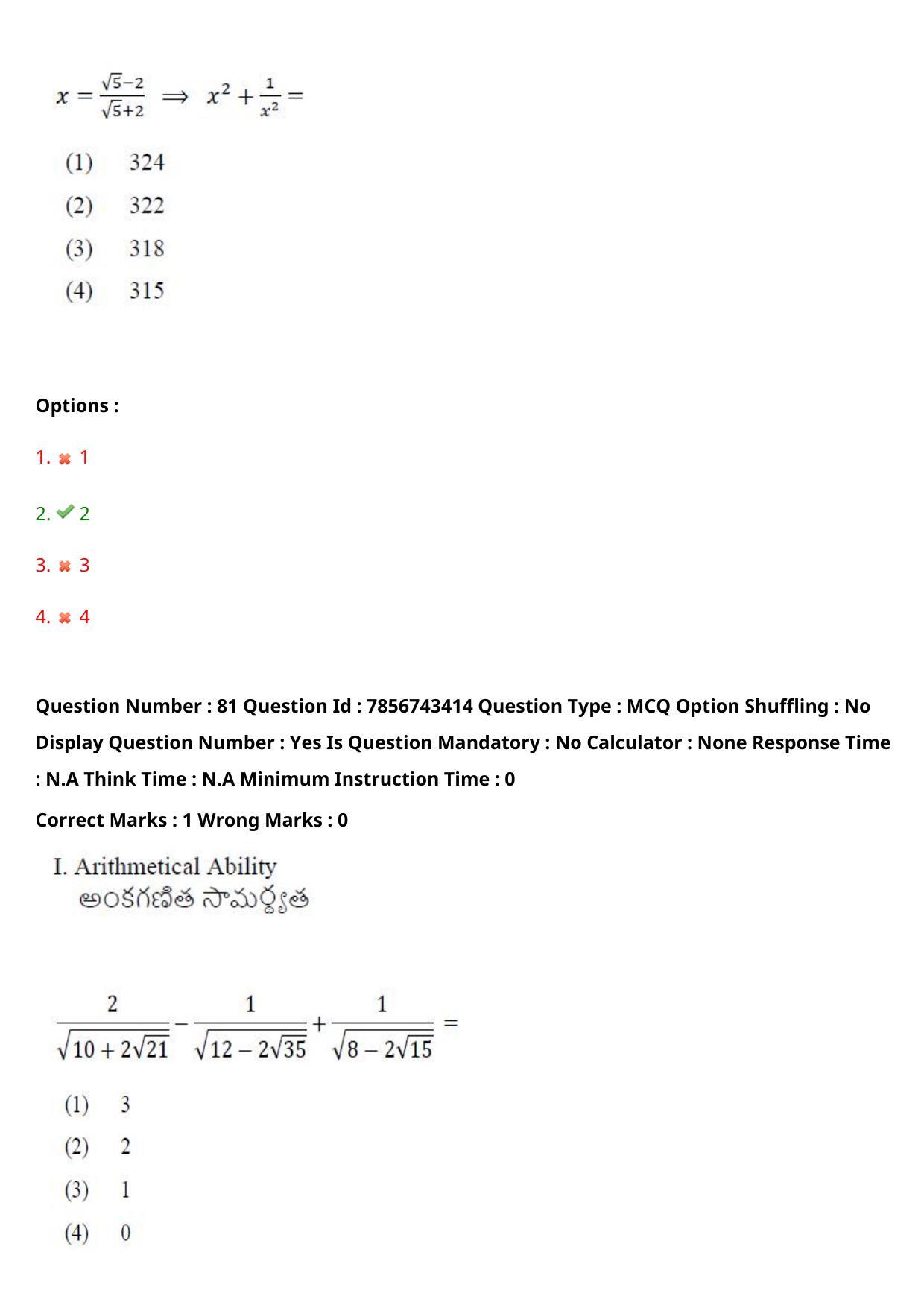 $x = \frac{\sqrt{5}-2}{\sqrt{5}+2} \implies x^2 + \frac{1}{x^2} =$

(1) 324

(2) 322

(3) 318

(4) 315

Options :

1. 1

2. 2

3. 3

4. 4

Question Number : 81 Question Id : 7856743414 Question Type : MCQ Option Shuffling : No Display Question Number : Yes Is Question Mandatory : No Calculator : None Response Time : N.A Think Time : N.A Minimum Instruction Time : 0

Correct Marks : 1 Wrong Marks : 0

I. Arithmetical Ability
అంకగణిత సామర్థ్యత

$\frac{2}{\sqrt{10+2\sqrt{21}}} - \frac{1}{\sqrt{12-2\sqrt{35}}} + \frac{1}{\sqrt{8-2\sqrt{15}}} =$

(1) 3

(2) 2

(3) 1

(4) 0